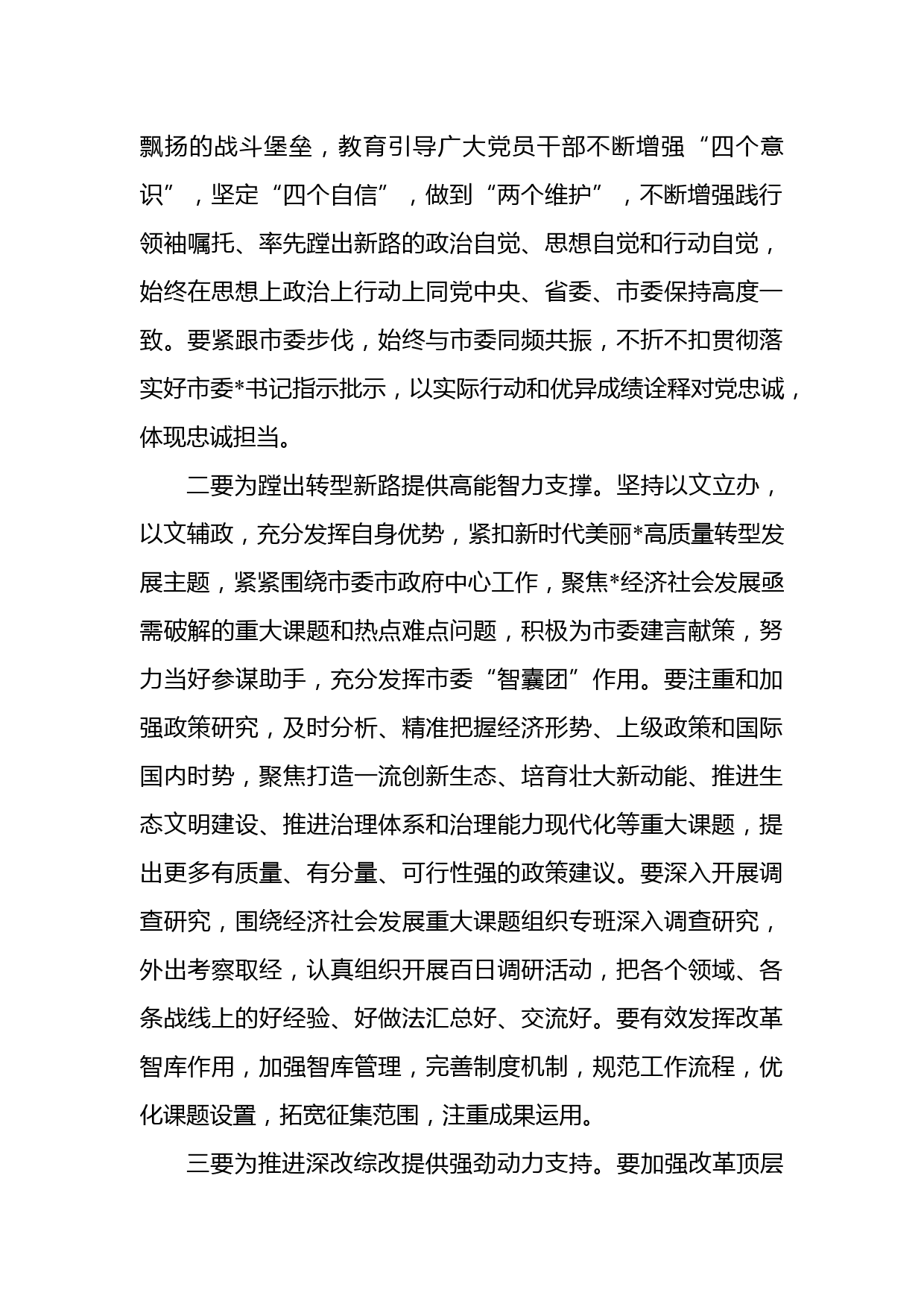 飘扬的战斗堡垒，教育引导广大党员干部不断增强“四个意识”，坚定“四个自信”，做到“两个维护”，不断增强践行领袖嘱托、率先蹚出新路的政治自觉、思想自觉和行动自觉，始终在思想上政治上行动上同党中央、省委、市委保持高度一致。要紧跟市委步伐，始终与市委同频共振，不折不扣贯彻落实好市委*书记指示批示，以实际行动和优异成绩诠释对党忠诚，体现忠诚担当。

二要为蹚出转型新路提供高能智力支撑。坚持以文立办，以文辅政，充分发挥自身优势，紧扣新时代美丽*高质量转型发展主题，紧紧围绕市委市政府中心工作，聚焦*经济社会发展亟需破解的重大课题和热点难点问题，积极为市委建言献策，努力当好参谋助手，充分发挥市委“智囊团”作用。要注重和加强政策研究，及时分析、精准把握经济形势、上级政策和国际国内时势，聚焦打造一流创新生态、培育壮大新动能、推进生态文明建设、推进治理体系和治理能力现代化等重大课题，提出更多有质量、有分量、可行性强的政策建议。要深入开展调查研究，围绕经济社会发展重大课题组织专班深入调查研究，外出考察取经，认真组织开展百日调研活动，把各个领域、各条战线上的好经验、好做法汇总好、交流好。要有效发挥改革智库作用，加强智库管理，完善制度机制，规范工作流程，优化课题设置，拓宽征集范围，注重成果运用。

三要为推进深改综改提供强劲动力支持。要加强改革顶层